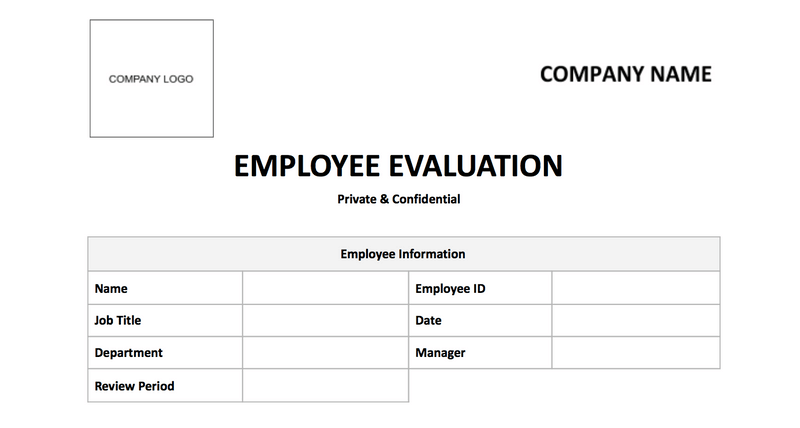 COMPANY LOGO

COMPANY NAME

EMPLOYEE EVALUATION

Private & Confidential

| Employee Information | | | |
|---|---|---|---|
| Name | | Employee ID | |
| Job Title | | Date | |
| Department | | Manager | |
| Review Period | | | |